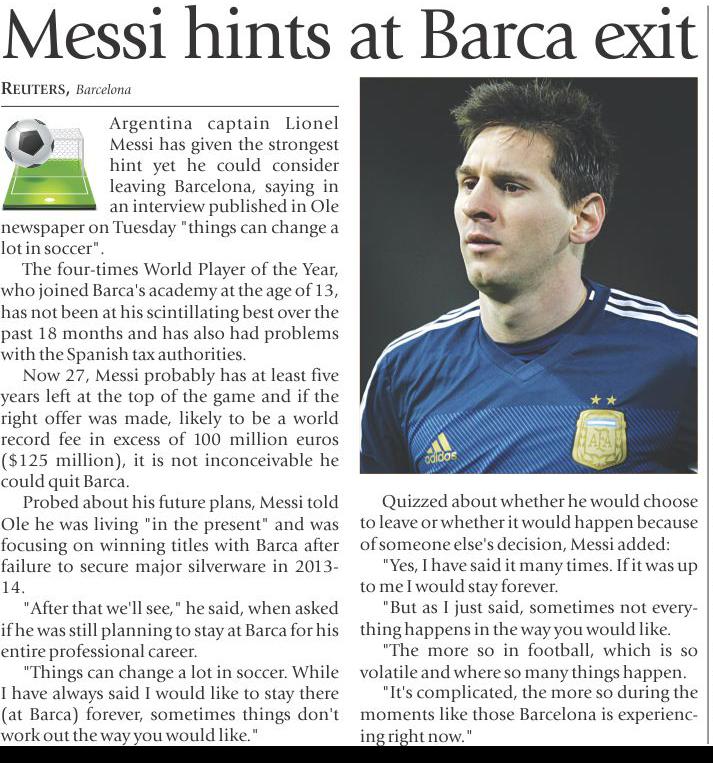 Messi hints at Barca exit

REUTERS, Barcelona

Argentina captain Lionel Messi has given the strongest hint yet he could consider leaving Barcelona, saying in an interview published in Ole newspaper on Tuesday "things can change a lot in soccer".

The four-times World Player of the Year, who joined Barca's academy at the age of 13, has not been at his scintillating best over the past 18 months and has also had problems with the Spanish tax authorities.

Now 27, Messi probably has at least five years left at the top of the game and if the right offer was made, likely to be a world record fee in excess of 100 million euros ($125 million), it is not inconceivable he could quit Barca.

Probed about his future plans, Messi told Ole he was living "in the present" and was focusing on winning titles with Barca after failure to secure major silverware in 2013-14.

"After that we'll see," he said, when asked if he was still planning to stay at Barca for his entire professional career.

"Things can change a lot in soccer. While I have always said I would like to stay there (at Barca) forever, sometimes things don't work out the way you would like."

Quizzed about whether he would choose to leave or whether it would happen because of someone else's decision, Messi added:

"Yes, I have said it many times. If it was up to me I would stay forever.

"But as I just said, sometimes not everything happens in the way you would like.

"The more so in football, which is so volatile and where so many things happen.

"It's complicated, the more so during the moments like those Barcelona is experiencing right now."